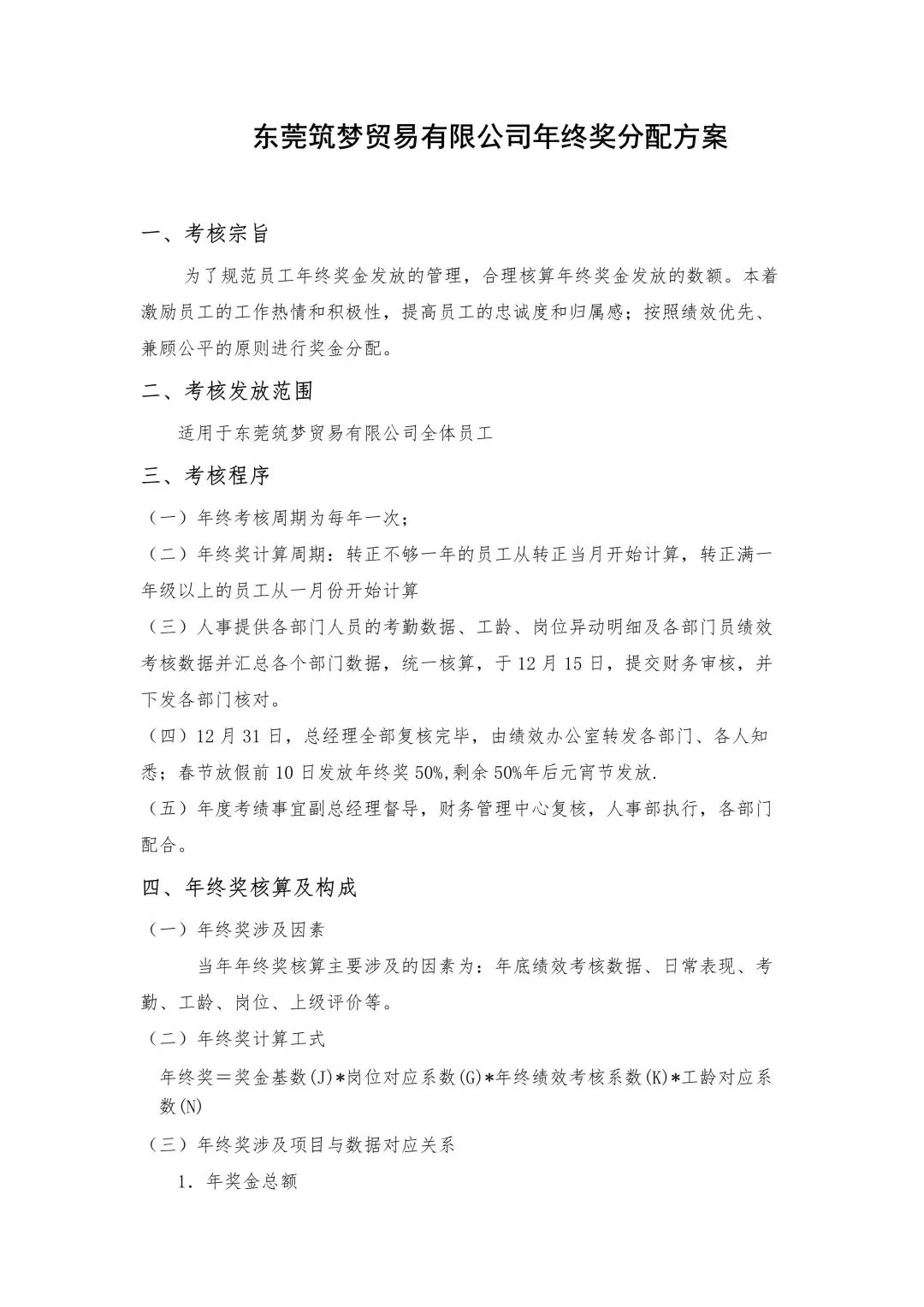 东莞筑梦贸易有限公司年终奖分配方案

一、考核宗旨

为了规范员工年终奖金发放的管理，合理核算年终奖金发放的数额。本着激励员工的工作热情和积极性，提高员工的忠诚度和归属感；按照绩效优先、兼顾公平的原则进行奖金分配。

二、考核发放范围

适用于东莞筑梦贸易有限公司全体员工

三、考核程序

（一）年终考核周期为每年一次；

（二）年终奖计算周期：转正不够一年的员工从转正当月开始计算，转正满一年级以上的员工从一月份开始计算

（三）人事提供各部门人员的考勤数据、工龄、岗位异动明细及各部门员绩效考核数据并汇总各个部门数据，统一核算，于12月15日，提交财务审核，并下发各部门核对。

（四）12月31日，总经理全部复核完毕，由绩效办公室转发各部门、各人知悉；春节放假前10日发放年终奖50%,剩余50%年后元宵节发放.

（五）年度考绩事宜副总经理督导，财务管理中心复核，人事部执行，各部门配合。

四、年终奖核算及构成

（一）年终奖涉及因素

当年年终奖核算主要涉及的因素为：年底绩效考核数据、日常表现、考勤、工龄、岗位、上级评价等。

（二）年终奖计算工式

年终奖＝奖金基数(J)*岗位对应系数(G)*年终绩效考核系数(K)*工龄对应系数(N)

（三）年终奖涉及项目与数据对应关系

1．年奖金总额